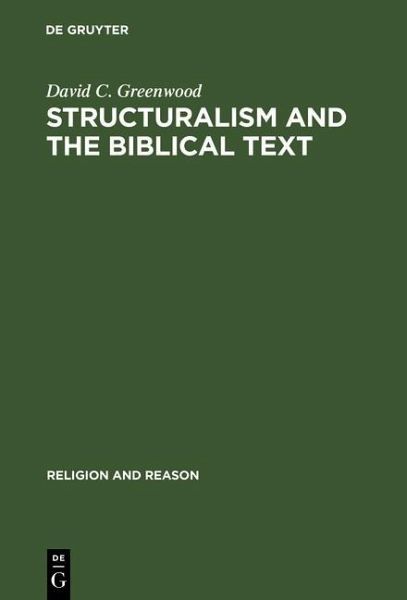 DE GRUYTER

David C. Greenwood
STRUCTURALISM AND THE BIBLICAL TEXT

RELIGION AND REASON

DE
G